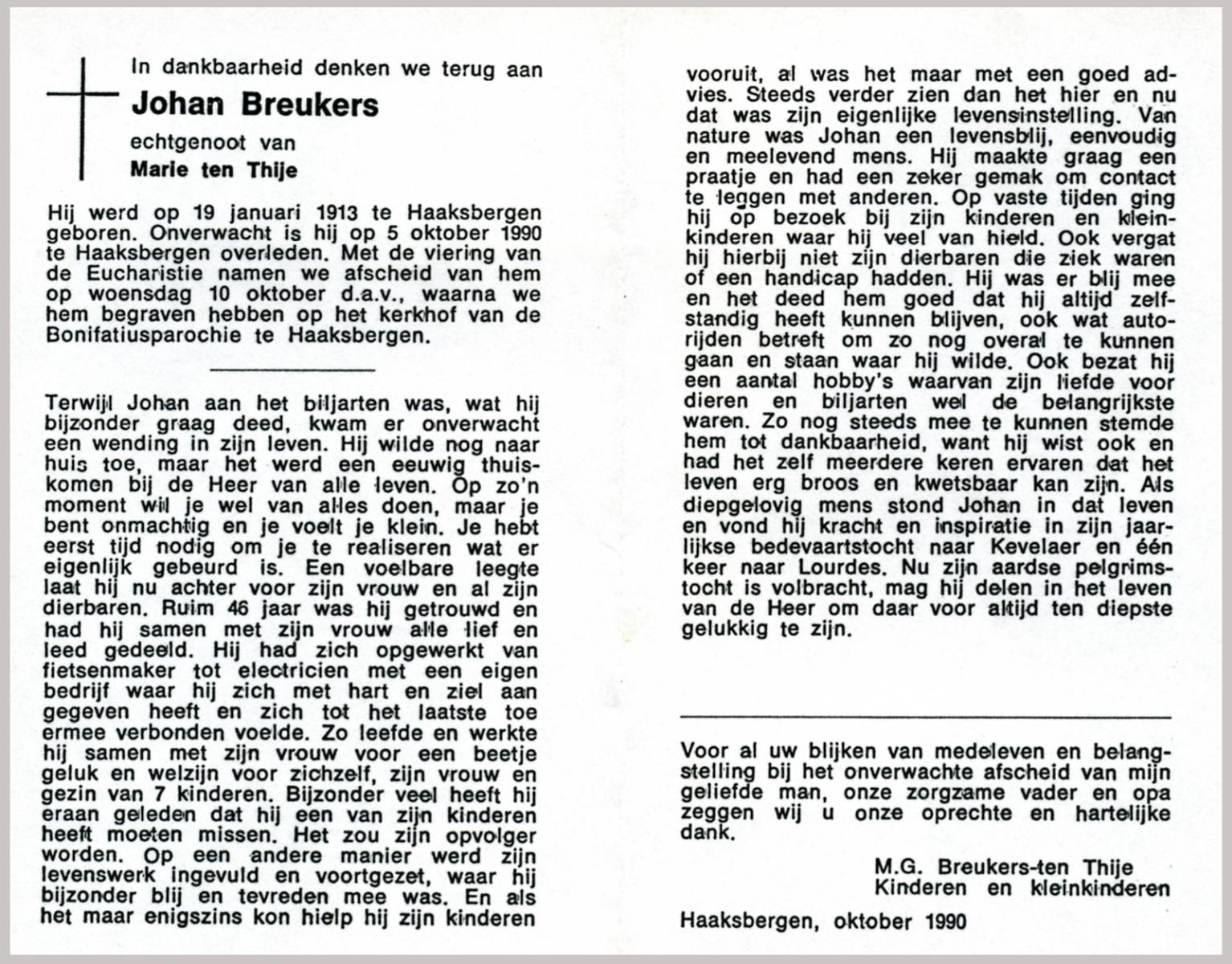 In dankbaarheid denken we terug aan

Johan Breukers

echtgenoot van

Marie ten Thije

Hij werd op 19 januari 1913 te Haaksbergen geboren. Onverwacht is hij op 5 oktober 1990 te Haaksbergen overleden. Met de viering van de Eucharistie namen we afscheid van hem op woensdag 10 oktober d.a.v., waarna we hem begraven hebben op het kerkhof van de Bonifatiusparochie te Haaksbergen.

Terwijl Johan aan het biljarten was, wat hij bijzonder graag deed, kwam er onverwacht een wending in zijn leven. Hij wilde nog naar huis toe, maar het werd een eeuwig thuiskomen bij de Heer van alle leven. Op zo'n moment wil je wel van alles doen, maar je bent onmachtig en je voelt je klein. Je hebt eerst tijd nodig om je te realiseren wat er eigenlijk gebeurd is. Een voelbare leegte laat hij nu achter voor zijn vrouw en al zijn dierbaren. Ruim 46 jaar was hij getrouwd en had hij samen met zijn vrouw alle lief en leed gedeeld. Hij had zich opgewerkt van fietsenmaker tot electricien met een eigen bedrijf waar hij zich met hart en ziel aan gegeven heeft en zich tot het laatste toe ermee verbonden voelde. Zo leefde en werkte hij samen met zijn vrouw voor een beetje geluk en welzijn voor zichzelf, zijn vrouw en gezin van 7 kinderen. Bijzonder veel heeft hij eraan geleden dat hij een van zijn kinderen heeft moeten missen. Het zou zijn opvolger worden. Op een andere manier werd zijn levenswerk ingevuld en voortgezet, waar hij bijzonder blij en tevreden mee was. En als het maar enigszins kon hielp hij zijn kinderen vooruit, al was het maar met een goed advies. Steeds verder zien dan het hier en nu dat was zijn eigenlijke levensinstelling. Van nature was Johan een levensblij, eenvoudig en meelevend mens. Hij maakte graag een praatje en had een zeker gemak om contact te leggen met anderen. Op vaste tijden ging hij op bezoek bij zijn kinderen en kleinkinderen waar hij veel van hield. Ook vergat hij hierbij niet zijn dierbaren die ziek waren of een handicap hadden. Hij was er blij mee en het deed hem goed dat hij altijd zelfstandig heeft kunnen blijven, ook wat autorijden betreft om zo nog overal te kunnen gaan en staan waar hij wilde. Ook bezat hij een aantal hobby's waarvan zijn liefde voor dieren en biljarten wel de belangrijkste waren. Zo nog steeds mee te kunnen stemde hem tot dankbaarheid, want hij wist ook en had het zelf meerdere keren ervaren dat het leven erg broos en kwetsbaar kan zijn. Als diepgelovig mens stond Johan in dat leven en vond hij kracht en inspiratie in zijn jaarlijkse bedevaartstocht naar Kevelaer en één keer naar Lourdes. Nu zijn aardse pelgrimstocht is volbracht, mag hij delen in het leven van de Heer om daar voor altijd ten diepste gelukkig te zijn.

Voor al uw blijken van medeleven en belangstelling bij het onverwachte afscheid van mijn geliefde man, onze zorgzame vader en opa zeggen wij u onze oprechte en hartelijke dank.

M.G. Breukers-ten Thije
Kinderen en kleinkinderen

Haaksbergen, oktober 1990